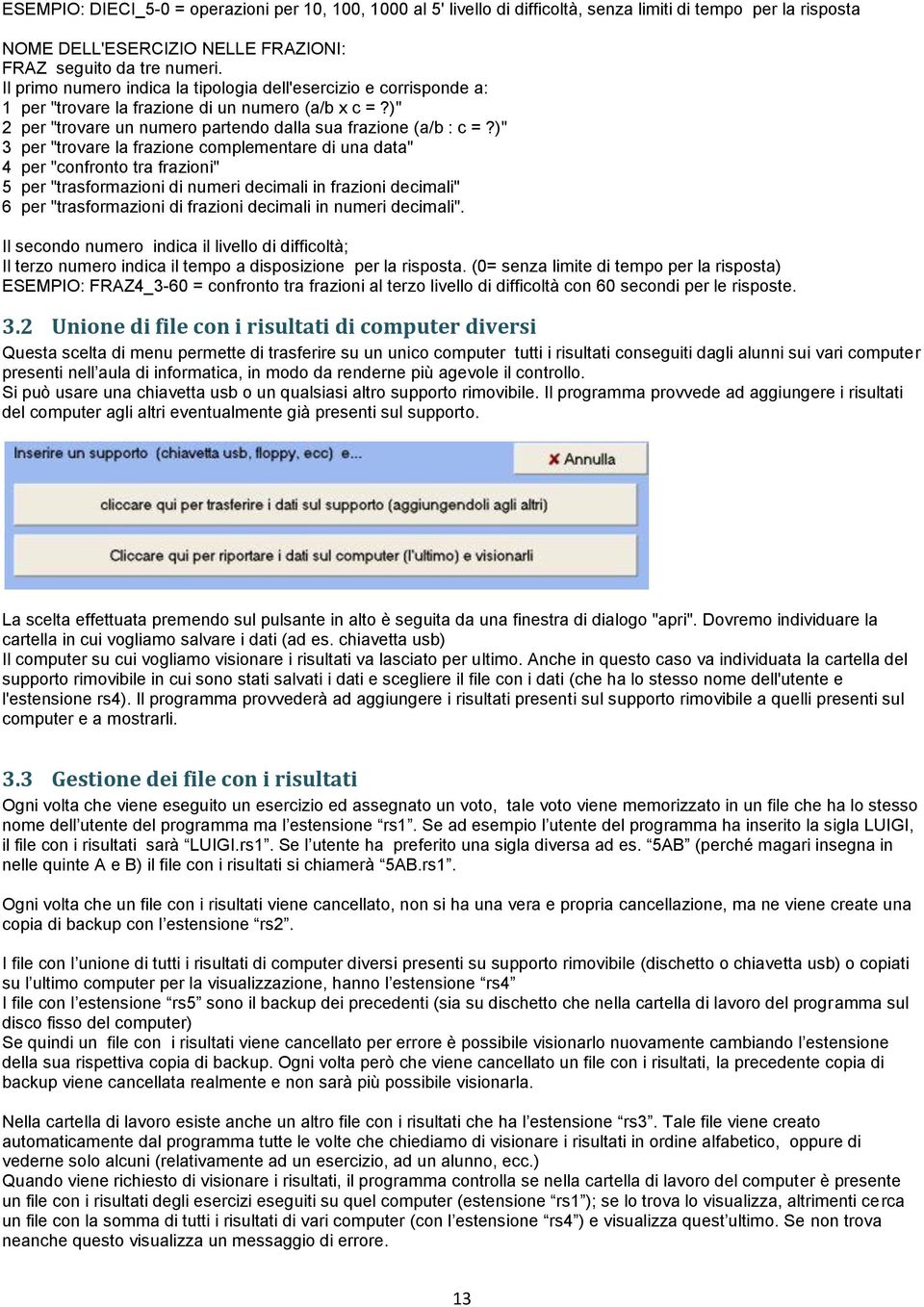 ESEMPIO: DIECI_5-0 = operazioni per 10, 100, 1000 al 5' livello di difficoltà, senza limiti di tempo per la risposta

NOME DELL'ESERCIZIO NELLE FRAZIONI:
FRAZ seguito da tre numeri.
Il primo numero indica la tipologia dell'esercizio e corrisponde a:
1 per "trovare la frazione di un numero (a/b x c = ?)"
2 per "trovare un numero partendo dalla sua frazione (a/b : c = ?)"
3 per "trovare la frazione complementare di una data"
4 per "confronto tra frazioni"
5 per "trasformazioni di numeri decimali in frazioni decimali"
6 per "trasformazioni di frazioni decimali in numeri decimali".

Il secondo numero indica il livello di difficoltà;
Il terzo numero indica il tempo a disposizione per la risposta. (0= senza limite di tempo per la risposta)
ESEMPIO: FRAZ4_3-60 = confronto tra frazioni al terzo livello di difficoltà con 60 secondi per le risposte.

3.2 Unione di file con i risultati di computer diversi

Questa scelta di menu permette di trasferire su un unico computer tutti i risultati conseguiti dagli alunni sui vari computer presenti nell'aula di informatica, in modo da renderne più agevole il controllo.
Si può usare una chiavetta usb o un qualsiasi altro supporto rimovibile. Il programma provvede ad aggiungere i risultati del computer agli altri eventualmente già presenti sul supporto.

Inserire un supporto (chiavetta usb, floppy, ecc) e...
Annulla
cliccare qui per trasferire i dati sul supporto (aggiungendoli agli altri)
Cliccare qui per riportare i dati sul computer (l'ultimo) e visionarli

La scelta effettuata premendo sul pulsante in alto è seguita da una finestra di dialogo "apri". Dovremo individuare la cartella in cui vogliamo salvare i dati (ad es. chiavetta usb)
Il computer su cui vogliamo visionare i risultati va lasciato per ultimo. Anche in questo caso va individuata la cartella del supporto rimovibile in cui sono stati salvati i dati e scegliere il file con i dati (che ha lo stesso nome dell'utente e l'estensione rs4). Il programma provvederà ad aggiungere i risultati presenti sul supporto rimovibile a quelli presenti sul computer e a mostrarli.

3.3 Gestione dei file con i risultati

Ogni volta che viene eseguito un esercizio ed assegnato un voto, tale voto viene memorizzato in un file che ha lo stesso nome dell'utente del programma ma l'estensione "rs1". Se ad esempio l'utente del programma ha inserito la sigla LUIGI, il file con i risultati sarà "LUIGI.rs1". Se l'utente ha preferito una sigla diversa ad es. "5AB" (perché magari insegna in nelle quinte A e B) il file con i risultati si chiamerà "5AB.rs1".

Ogni volta che un file con i risultati viene cancellato, non si ha una vera e propria cancellazione, ma ne viene create una copia di backup con l'estensione "rs2".

I file con l'unione di tutti i risultati di computer diversi presenti su supporto rimovibile (dischetto o chiavetta usb) o copiati su l'ultimo computer per la visualizzazione, hanno l'estensione "rs4"
I file con l'estensione "rs5" sono il backup dei precedenti (sia su dischetto che nella cartella di lavoro del programma sul disco fisso del computer)
Se quindi un file con i risultati viene cancellato per errore è possibile visionarlo nuovamente cambiando l'estensione della sua rispettiva copia di backup. Ogni volta però che viene cancellato un file con i risultati, la precedente copia di backup viene cancellata realmente e non sarà più possibile visionarla.

Nella cartella di lavoro esiste anche un altro file con i risultati che ha l'estensione "rs3". Tale file viene creato automaticamente dal programma tutte le volte che chiediamo di visionare i risultati in ordine alfabetico, oppure di vederne solo alcuni (relativamente ad un esercizio, ad un alunno, ecc.)
Quando viene richiesto di visionare i risultati, il programma controlla se nella cartella di lavoro del computer è presente un file con i risultati degli esercizi eseguiti su quel computer (estensione "rs1"); se lo trova lo visualizza, altrimenti cerca un file con la somma di tutti i risultati di vari computer (con l'estensione "rs4") e visualizza quest'ultimo. Se non trova neanche questo visualizza un messaggio di errore.

13